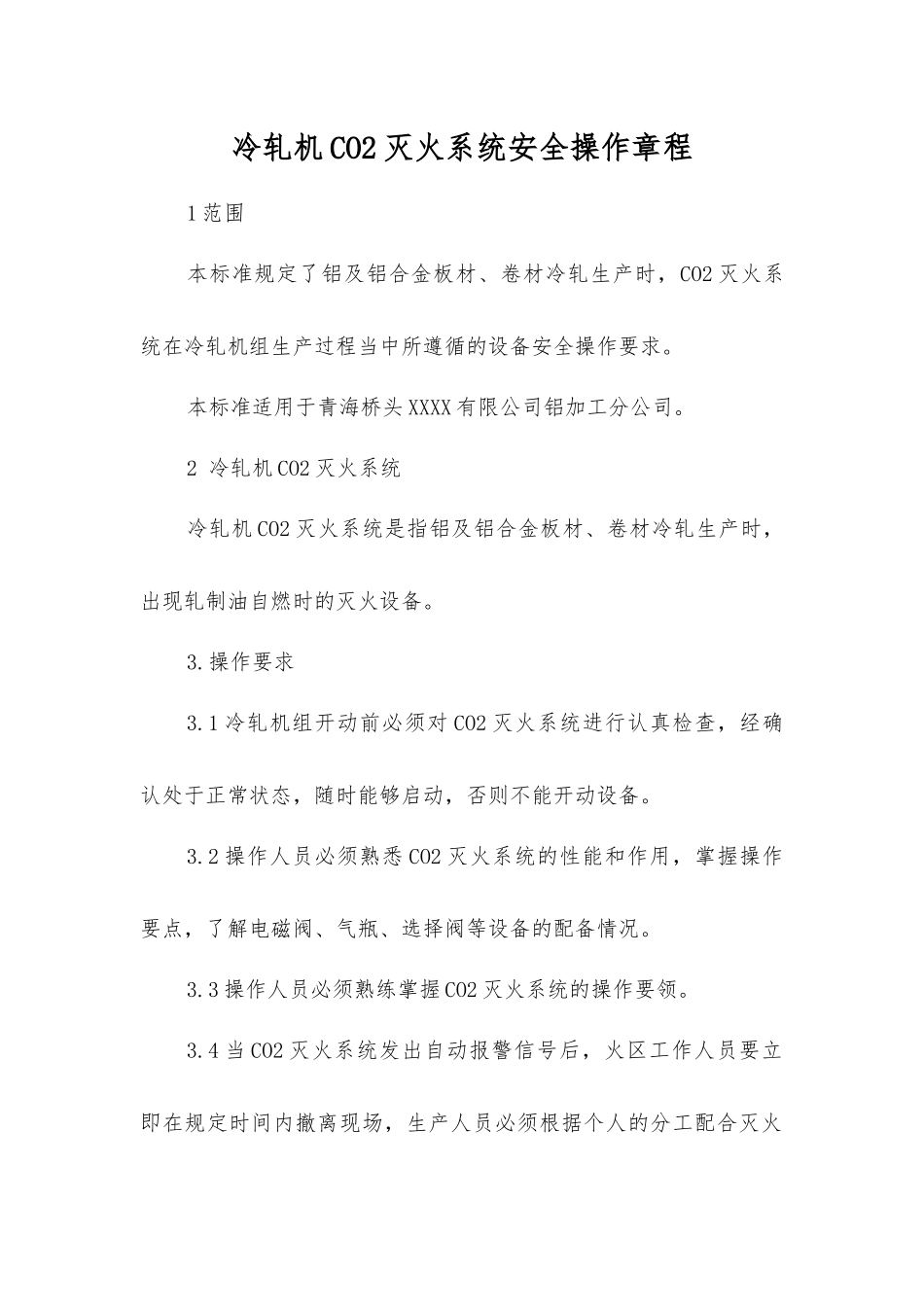 冷轧机CO2灭火系统安全操作章程

1范围

本标准规定了铝及铝合金板材、卷材冷轧生产时，CO2灭火系统在冷轧机组生产过程当中所遵循的设备安全操作要求。

本标准适用于青海桥头XXXX有限公司铝加工分公司。

2 冷轧机CO2灭火系统

冷轧机CO2灭火系统是指铝及铝合金板材、卷材冷轧生产时，出现轧制油自燃时的灭火设备。

3.操作要求

3.1冷轧机组开动前必须对CO2灭火系统进行认真检查，经确认处于正常状态，随时能够启动，否则不能开动设备。

3.2操作人员必须熟悉CO2灭火系统的性能和作用，掌握操作要点，了解电磁阀、气瓶、选择阀等设备的配备情况。

3.3操作人员必须熟练掌握CO2灭火系统的操作要领。

3.4当CO2灭火系统发出自动报警信号后，火区工作人员要立即在规定时间内撤离现场，生产人员必须根据个人的分工配合灭火